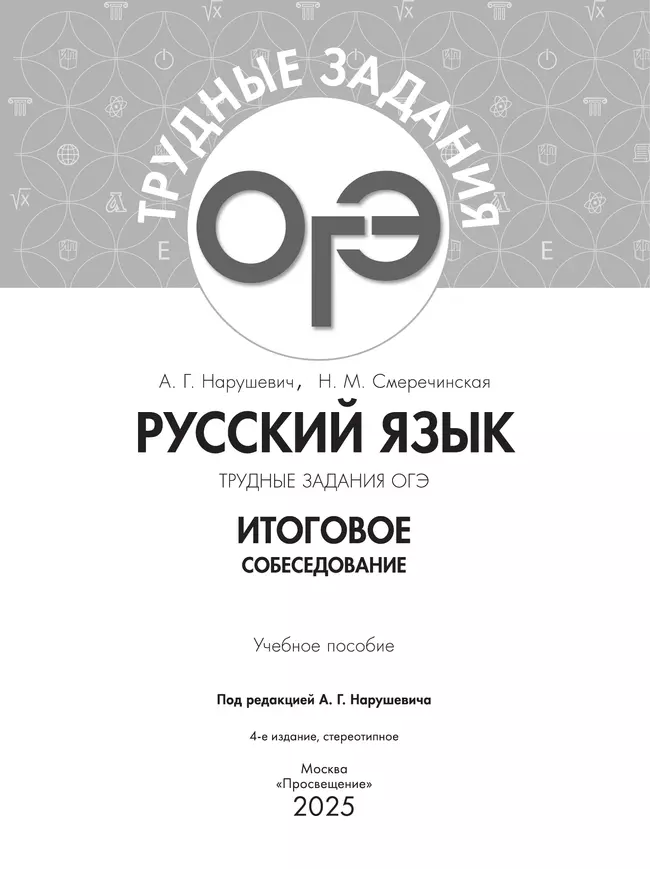 ТРУДНЫЕ ЗАДАНИЯ

ОГЭ

А. Г. Нарушевич, Н. М. Смеречинская

РУССКИЙ ЯЗЫК

ТРУДНЫЕ ЗАДАНИЯ ОГЭ

ИТОГОВОЕ СОБЕСЕДОВАНИЕ

Учебное пособие

Под редакцией А. Г. Нарушевича

4-е издание, стереотипное

Москва
«Просвещение»
2025